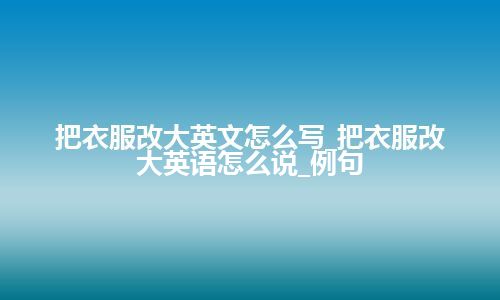 把衣服改大英文怎么写_把衣服改大英语怎么说_例句